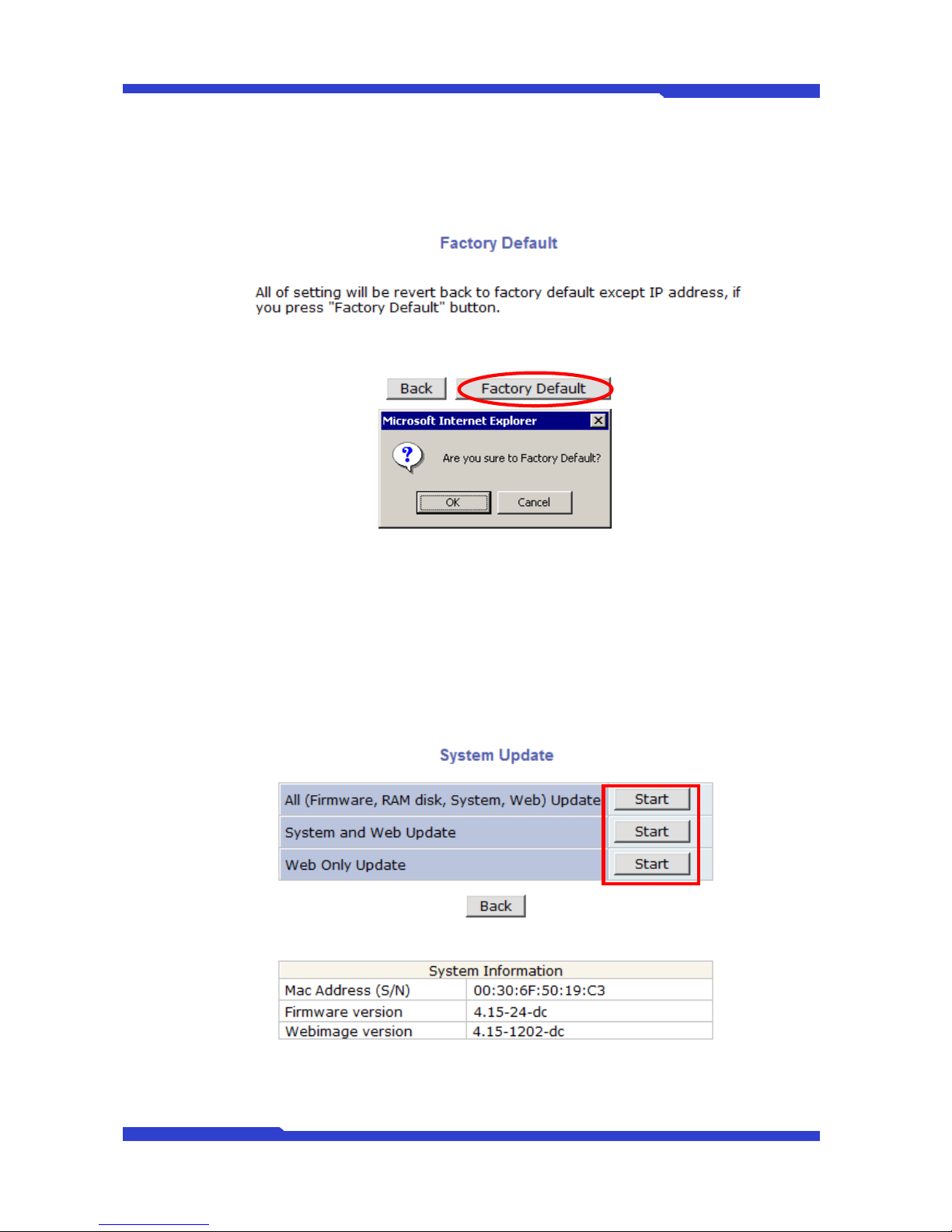 Factory Default

All of setting will be revert back to factory default except IP address, if you press "Factory Default" button.

Back Factory Default

Microsoft Internet Explorer

Are you sure to Factory Default?

OK Cancel

System Update

| All (Firmware, RAM disk, System, Web) Update | Start |
|---|---|
| System and Web Update | Start |
| Web Only Update | Start |

Back

| System Information | |
|---|---|
| Mac Address (S/N) | 00:30:6F:50:19:C3 |
| Firmware version | 4.15-24-dc |
| Webimage version | 4.15-1202-dc |